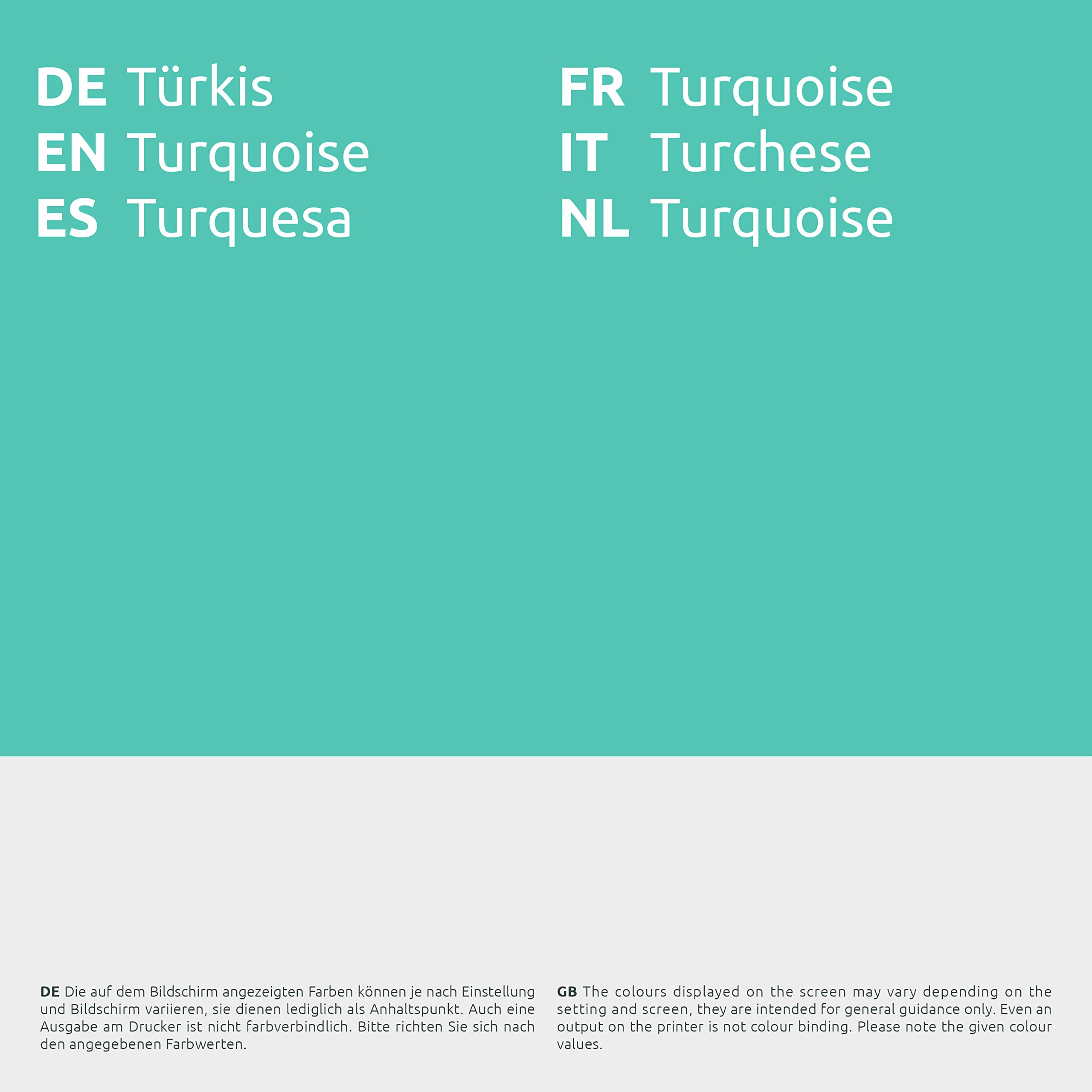 DE Türkis
EN Turquoise
ES Turquesa

FR Turquoise
IT Turchese
NL Turquoise

DE Die auf dem Bildschirm angezeigten Farben können je nach Einstellung und Bildschirm variieren, sie dienen lediglich als Anhaltspunkt. Auch eine Ausgabe am Drucker ist nicht farbverbindlich. Bitte richten Sie sich nach den angegebenen Farbwerten.

GB The colours displayed on the screen may vary depending on the setting and screen, they are intended for general guidance only. Even an output on the printer is not colour binding. Please note the given colour values.